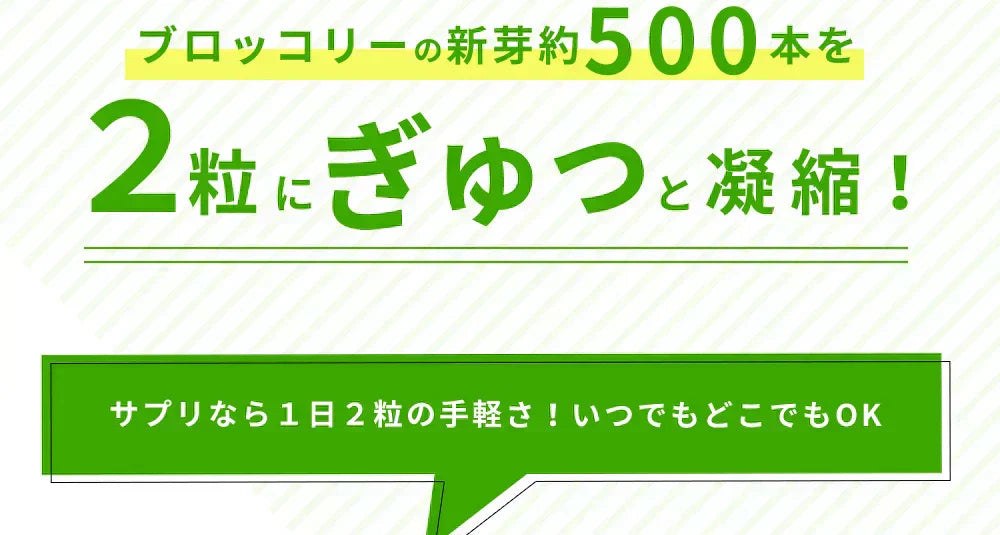 ブロッコリーの新芽約500本を

2粒にぎゅっと凝縮！

サプリなら１日２粒の手軽さ！いつでもどこでもOK